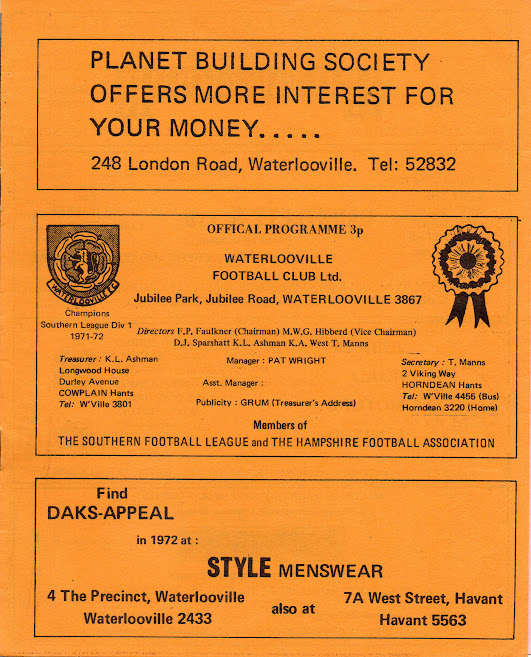 PLANET BUILDING SOCIETY OFFERS MORE INTEREST FOR YOUR MONEY.....

248 London Road, Waterlooville. Tel: 52832

WATERLOOVILLE F.C.

Champions
Southern League Div 1
1971-72

OFFICAL PROGRAMME 3p

WATERLOOVILLE
FOOTBALL CLUB Ltd.

Jubilee Park, Jubilee Road, WATERLOOVILLE 3867

Directors F.P. Faulkner (Chairman) M.W.G. Hibberd (Vice Chairman)
D.J. Sparshatt K.L. Ashman K.A. West T. Manns

Treasurer : K.L. Ashman
Longwood House
Durley Avenue
COWPLAIN Hants
Tel: W'Ville 3801

Manager : PAT WRIGHT

Asst. Manager :

Publicity : GRUM (Treasurer's Address)

Secretary : T. Manns
2 Viking Way
HORNDEAN Hants
Tel: W'Ville 4455 (Bus)
Horndean 3220 (Home)

Members of
THE SOUTHERN FOOTBALL LEAGUE and THE HAMPSHIRE FOOTBALL ASSOCIATION

Find
DAKS-APPEAL
in 1972 at :

STYLE MENSWEAR

4 The Precinct, Waterlooville
Waterlooville 2433

also at

7A West Street, Havant
Havant 5563